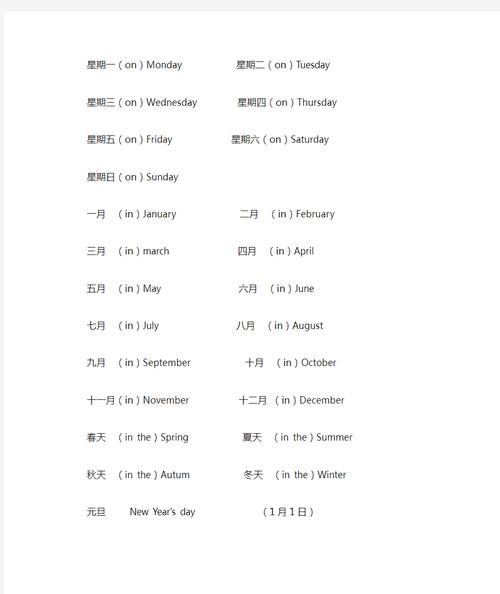 星期一（on）Monday 星期二（on）Tuesday

星期三（on）Wednesday 星期四（on）Thursday

星期五（on）Friday 星期六（on）Saturday

星期日（on）Sunday

一月 （in）January 二月 （in）February

三月 （in）march 四月 （in）April

五月 （in）May 六月 （in）June

七月 （in）July 八月 （in）August

九月 （in）September 十月 （in）October

十一月（in）November 十二月 （in）December

春天 （in the）Spring 夏天 （in the）Summer

秋天 （in the）Autum 冬天 （in the）Winter

元旦 New Year's day （1月1日）